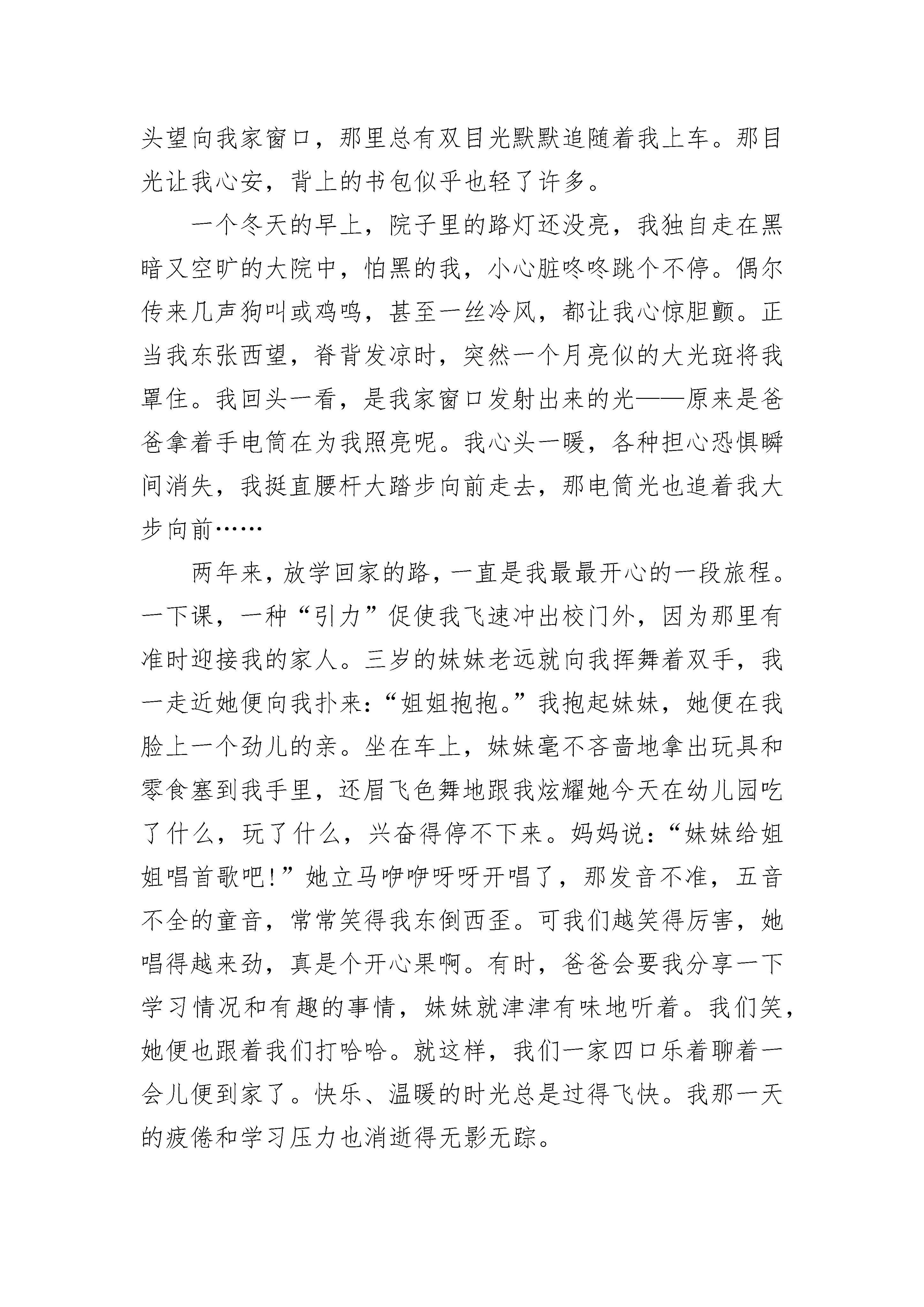 头望向我家窗口，那里总有双目光默默追随着我上车。那目光让我心安，背上的书包似乎也轻了许多。

一个冬天的早上，院子里的路灯还没亮，我独自走在黑暗又空旷的大院中，怕黑的我，小心脏咚咚跳个不停。偶尔传来几声狗叫或鸡鸣，甚至一丝冷风，都让我心惊胆颤。正当我东张西望，脊背发凉时，突然一个月亮似的大光斑将我罩住。我回头一看，是我家窗口发射出来的光——原来是爸爸拿着手电筒在为我照亮呢。我心头一暖，各种担心恐惧瞬间消失，我挺直腰杆大踏步向前走去，那电筒光也追着我大步向前……

两年来，放学回家的路，一直是我最最开心的一段旅程。一下课，一种“引力”促使我飞速冲出校门外，因为那里有准时迎接我的家人。三岁的妹妹老远就向我挥舞着双手，我一走近她便向我扑来：“姐姐抱抱。”我抱起妹妹，她便在我脸上一个劲儿的亲。坐在车上，妹妹毫不吝啬地拿出玩具和零食塞到我手里，还眉飞色舞地跟我炫耀她今天在幼儿园吃了什么，玩了什么，兴奋得停不下来。妈妈说：“妹妹给姐姐唱首歌吧！”她立马咿咿呀呀开唱了，那发音不准，五音不全的童音，常常笑得我东倒西歪。可我们越笑得厉害，她唱得越来劲，真是个开心果啊。有时，爸爸会要我分享一下学习情况和有趣的事情，妹妹就津津有味地听着。我们笑，她便也跟着我们打哈哈。就这样，我们一家四口乐着聊着一会儿便到家了。快乐、温暖的时光总是过得飞快。我那一天的疲倦和学习压力也消逝得无影无踪。